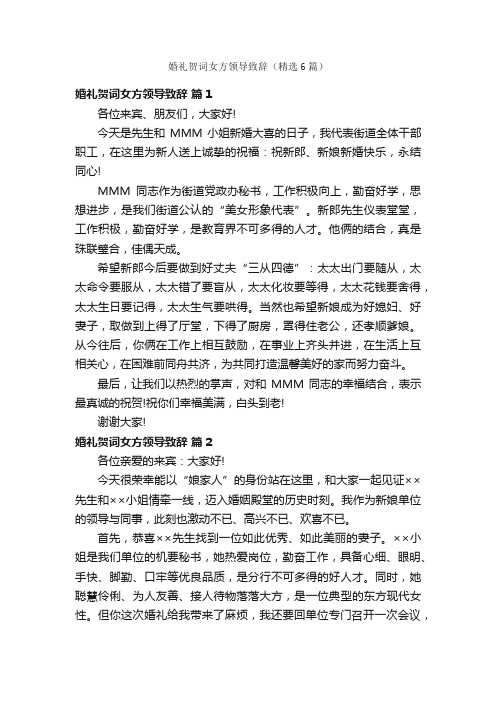 婚礼贺词女方领导致辞（精选6篇）

婚礼贺词女方领导致辞 篇1

各位来宾、朋友们，大家好!

今天是先生和 MMM 小姐新婚大喜的日子，我代表街道全体干部职工，在这里为新人送上诚挚的祝福：祝新郎、新娘新婚快乐，永结同心!

MMM 同志作为街道党政办秘书，工作积极向上，勤奋好学，思想进步，是我们街道公认的“美女形象代表”。新郎先生仪表堂堂，工作积极，勤奋好学，是教育界不可多得的人才。他俩的结合，真是珠联璧合，佳偶天成。

希望新郎今后要做到好丈夫“三从四德”：太太出门要随从，太太命令要服从，太太错了要盲从，太太化妆要等得，太太花钱要舍得，太太生日要记得，太太生气要哄得。当然也希望新娘成为好媳妇、好妻子，取做到上得了厅堂，下得了厨房，罩得住老公，还孝顺爹娘。从今往后，你俩在工作上相互鼓励，在事业上齐头并进，在生活上互相关心，在困难前同舟共济，为共同打造温馨美好的家而努力奋斗。

最后，让我们以热烈的掌声，对和 MMM 同志的幸福结合，表示最真诚的祝贺!祝你们幸福美满，白头到老!

谢谢大家!

婚礼贺词女方领导致辞 篇2

各位亲爱的来宾：大家好!

今天很荣幸能以“娘家人”的身份站在这里，和大家一起见证××先生和××小姐情牵一线，迈入婚姻殿堂的历史时刻。我作为新娘单位的领导与同事，此刻也激动不已、高兴不已、欢喜不已。

首先，恭喜××先生找到一位如此优秀、如此美丽的妻子。××小姐是我们单位的机要秘书，她热爱岗位，勤奋工作，具备心细、眼明、手快、脚勤、口牢等优良品质，是分行不可多得的好人才。同时，她聪慧伶俐、为人友善、接人待物落落大方，是一位典型的东方现代女性。但你这次婚礼给我带来了麻烦，我还要回单位专门召开一次会议，